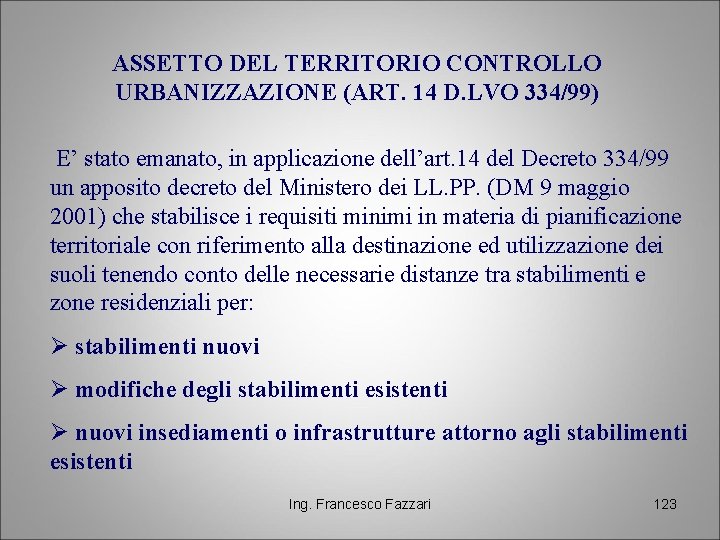 ASSETTO DEL TERRITORIO CONTROLLO
URBANIZZAZIONE (ART. 14 D.LVO 334/99)

E' stato emanato, in applicazione dell'art.14 del Decreto 334/99 un apposito decreto del Ministero dei LL.PP. (DM 9 maggio 2001) che stabilisce i requisiti minimi in materia di pianificazione territoriale con riferimento alla destinazione ed utilizzazione dei suoli tenendo conto delle necessarie distanze tra stabilimenti e zone residenziali per:

➢ stabilimenti nuovi

➢ modifiche degli stabilimenti esistenti

➢ nuovi insediamenti o infrastrutture attorno agli stabilimenti esistenti

Ing. Francesco Fazzari

123